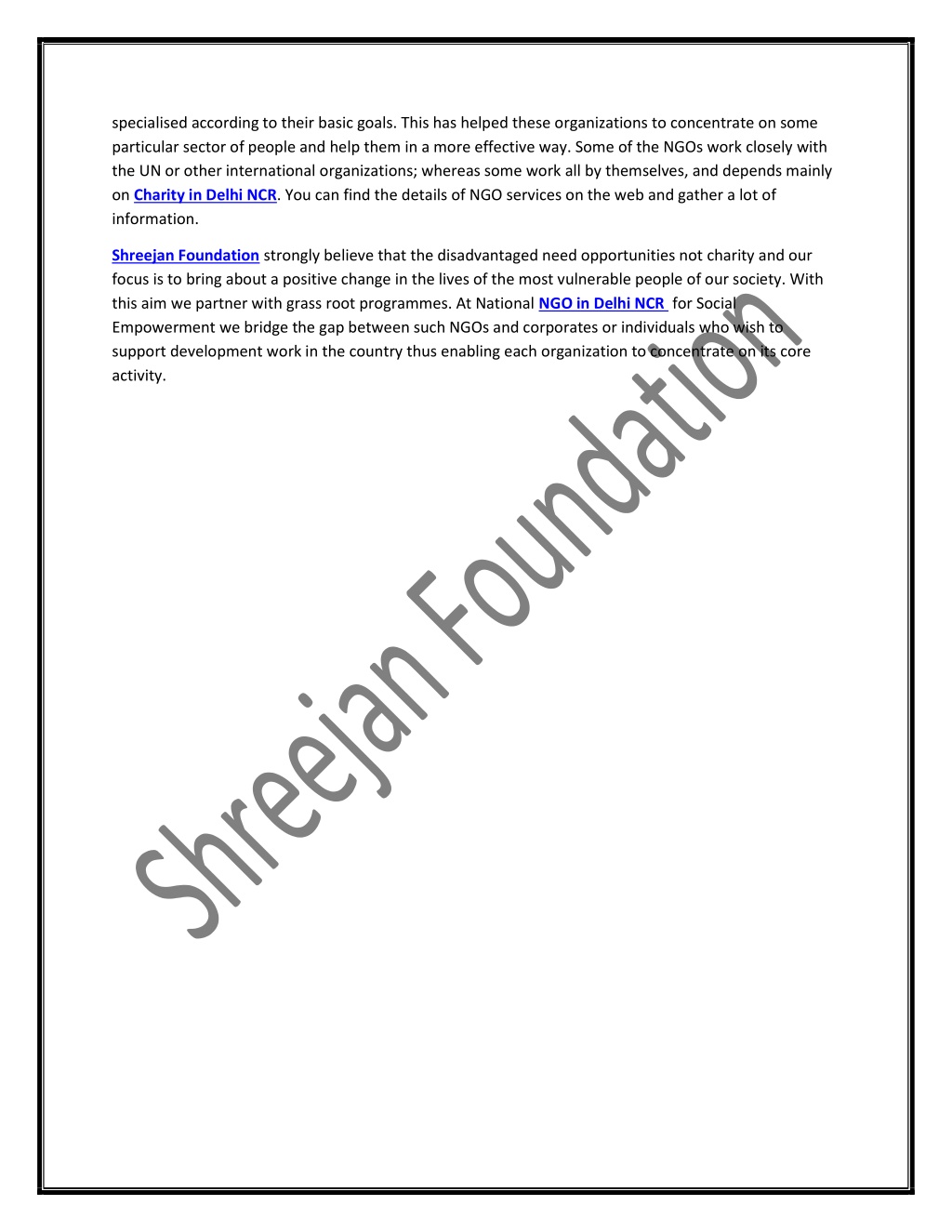 specialised according to their basic goals. This has helped these organizations to concentrate on some particular sector of people and help them in a more effective way. Some of the NGOs work closely with the UN or other international organizations; whereas some work all by themselves, and depends mainly on Charity in Delhi NCR. You can find the details of NGO services on the web and gather a lot of information.

Shreejan Foundation strongly believe that the disadvantaged need opportunities not charity and our focus is to bring about a positive change in the lives of the most vulnerable people of our society. With this aim we partner with grass root programmes. At National NGO in Delhi NCR for Social Empowerment we bridge the gap between such NGOs and corporates or individuals who wish to support development work in the country thus enabling each organization to concentrate on its core activity.

Shreejan Foundation